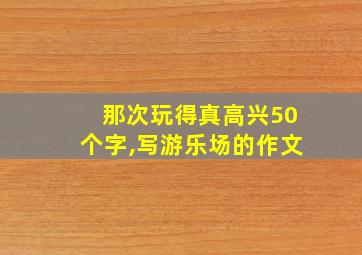 那次玩得真高兴50个字,写游乐场的作文